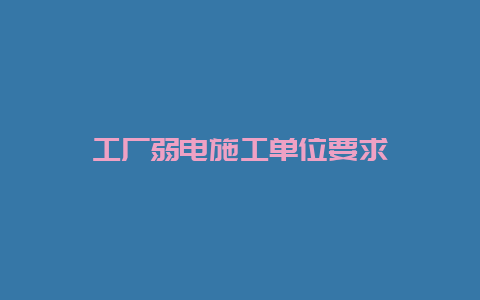 工厂弱电施工单位要求